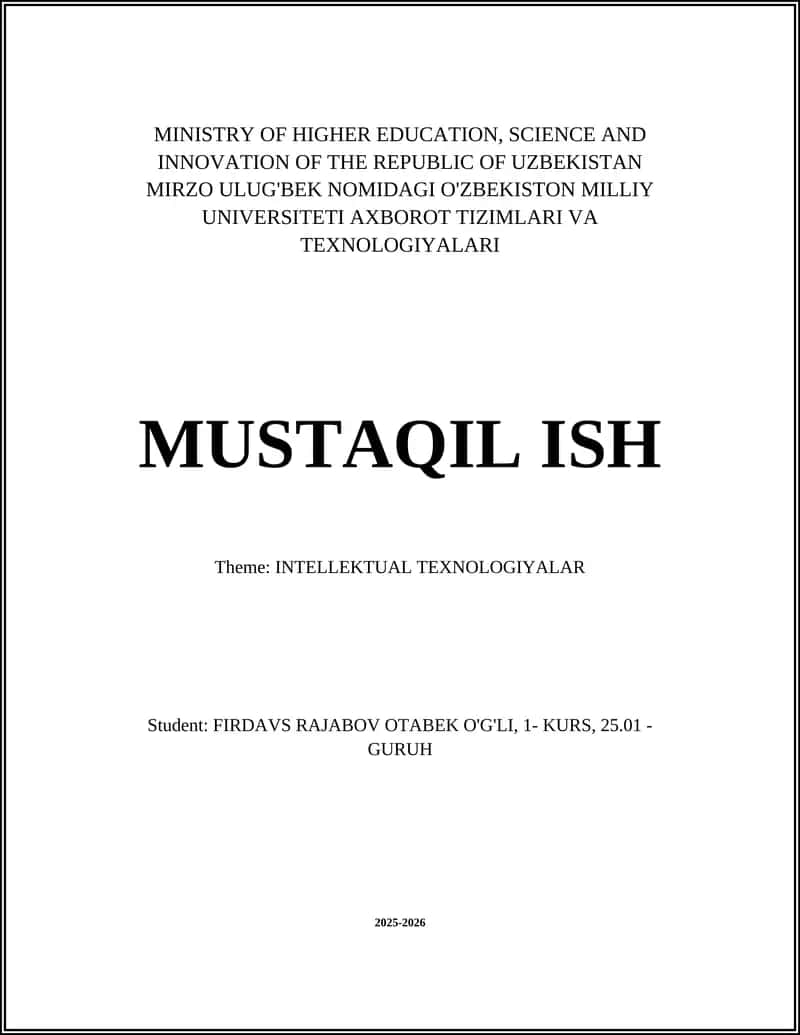 MINISTRY OF HIGHER EDUCATION, SCIENCE AND INNOVATION OF THE REPUBLIC OF UZBEKISTAN MIRZO ULUG'BEK NOMIDAGI O'ZBEKISTON MILLIY UNIVERSITETI AXBOROT TIZIMLARI VA TEXNOLOGIYALARI

MUSTAQIL ISH

Theme: INTELLEKTUAL TEXNOLOGIYALAR

Student: FIRDAVS RAJABOV OTABEK O'G'LI, 1- KURS, 25.01 - GURUH

2025-2026